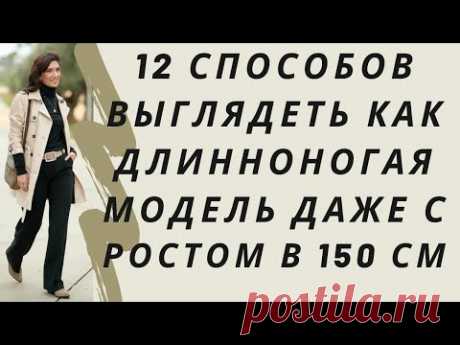 12 СПОСОБОВ ВЫГЛЯДЕТЬ КАК ДЛИННОНОГАЯ МОДЕЛЬ ДАЖЕ С РОСТОМ В 150 СМ

postila.ru